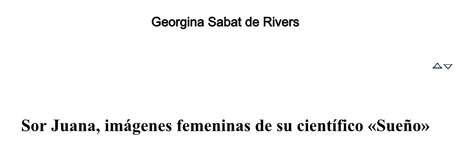 Georgina Sabat de Rivers

Sor Juana, imágenes femeninas de su científico «Sueño»